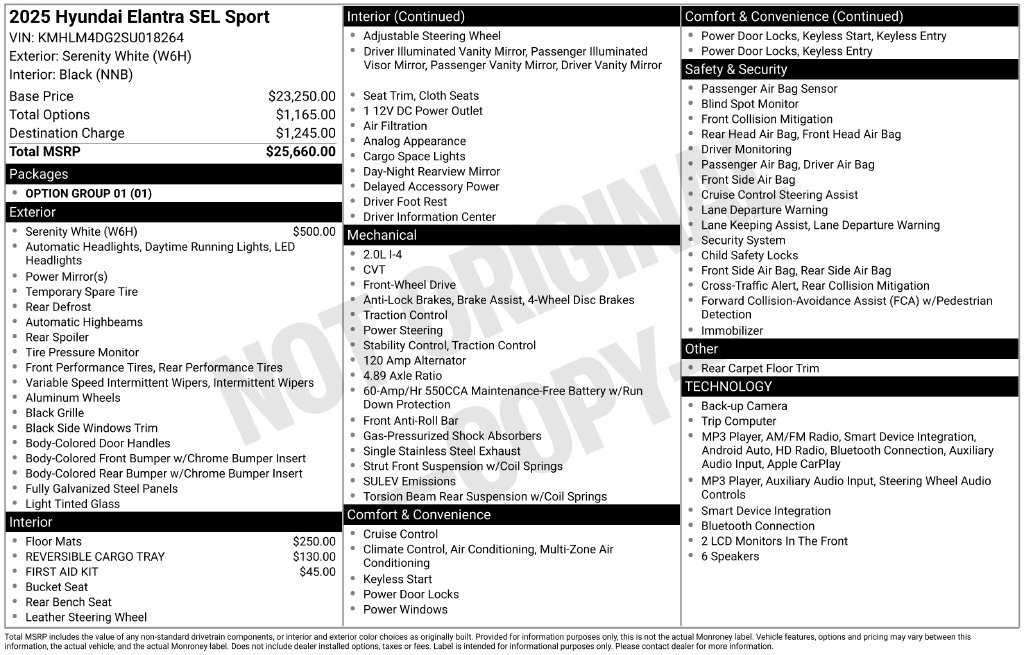 2025 Hyundai Elantra SEL Sport
VIN: KMHLM4DG2SU018264
Exterior: Serenity White (W6H)
Interior: Black (NNB)

Base Price $23,250.00
Total Options $1,165.00
Destination Charge $1,245.00
Total MSRP $25,660.00

Packages
• OPTION GROUP 01 (01)

Exterior
• Serenity White (W6H) $500.00
• Automatic Headlights, Daytime Running Lights, LED Headlights
• Power Mirror(s)
• Temporary Spare Tire
• Rear Defrost
• Automatic Highbeams
• Rear Spoiler
• Tire Pressure Monitor
• Front Performance Tires, Rear Performance Tires
• Variable Speed Intermittent Wipers, Intermittent Wipers
• Aluminum Wheels
• Black Grille
• Black Side Windows Trim
• Body-Colored Door Handles
• Body-Colored Front Bumper w/Chrome Bumper Insert
• Body-Colored Rear Bumper w/Chrome Bumper Insert
• Fully Galvanized Steel Panels
• Light Tinted Glass

Interior
• Floor Mats $250.00
• REVERSIBLE CARGO TRAY $130.00
• FIRST AID KIT $45.00
• Bucket Seat
• Rear Bench Seat
• Leather Steering Wheel

Interior (Continued)
• Adjustable Steering Wheel
• Driver Illuminated Vanity Mirror, Passenger Illuminated Visor Mirror, Passenger Vanity Mirror, Driver Vanity Mirror
• Seat Trim, Cloth Seats
• 1 12V DC Power Outlet
• Air Filtration
• Analog Appearance
• Cargo Space Lights
• Day-Night Rearview Mirror
• Delayed Accessory Power
• Driver Foot Rest
• Driver Information Center

Mechanical
• 2.0L I-4
• CVT
• Front-Wheel Drive
• Anti-Lock Brakes, Brake Assist, 4-Wheel Disc Brakes
• Traction Control
• Power Steering
• Stability Control, Traction Control
• 120 Amp Alternator
• 4.89 Axle Ratio
• 60-Amp/Hr 550CCA Maintenance-Free Battery w/Run Down Protection
• Front Anti-Roll Bar
• Gas-Pressurized Shock Absorbers
• Single Stainless Steel Exhaust
• Strut Front Suspension w/Coil Springs
• SULEV Emissions
• Torsion Beam Rear Suspension w/Coil Springs

Comfort & Convenience
• Cruise Control
• Climate Control, Air Conditioning, Multi-Zone Air Conditioning
• Keyless Start
• Power Door Locks
• Power Windows

Comfort & Convenience (Continued)
• Power Door Locks, Keyless Start, Keyless Entry
• Power Door Locks, Keyless Entry

Safety & Security
• Passenger Air Bag Sensor
• Blind Spot Monitor
• Front Collision Mitigation
• Rear Head Air Bag, Front Head Air Bag
• Driver Monitoring
• Passenger Air Bag, Driver Air Bag
• Front Side Air Bag
• Cruise Control Steering Assist
• Lane Departure Warning
• Lane Keeping Assist, Lane Departure Warning
• Security System
• Child Safety Locks
• Front Side Air Bag, Rear Side Air Bag
• Cross-Traffic Alert, Rear Collision Mitigation
• Forward Collision-Avoidance Assist (FCA) w/Pedestrian Detection
• Immobilizer

Other
• Rear Carpet Floor Trim

TECHNOLOGY
• Back-up Camera
• Trip Computer
• MP3 Player, AM/FM Radio, Smart Device Integration, Android Auto, HD Radio, Bluetooth Connection, Auxiliary Audio Input, Apple CarPlay
• MP3 Player, Auxiliary Audio Input, Steering Wheel Audio Controls
• Smart Device Integration
• Bluetooth Connection
• 2 LCD Monitors In The Front
• 6 Speakers

Total MSRP includes the value of any non-standard drivetrain components, or interior and exterior color choices as originally built. Provided for information purposes only, this is not the actual Monroney label. Vehicle features, options and pricing may vary between this information, the actual vehicle, and the actual Monroney label. Does not include dealer installed options, taxes or fees. Label is intended for informational purposes only. Please contact dealer for more information.

NOT ORIGINAL COPY